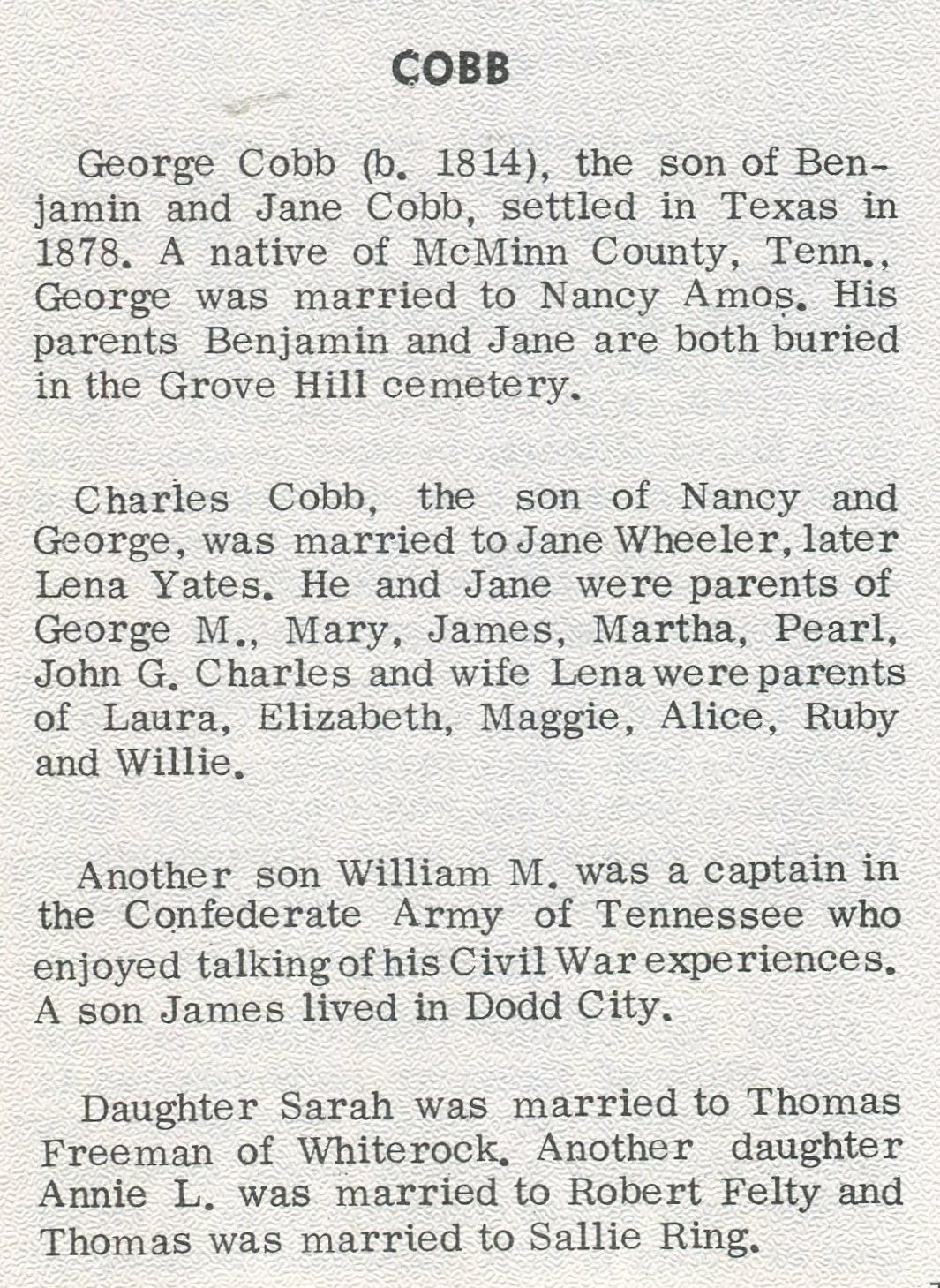 COBB

George Cobb (b. 1814), the son of Benjamin and Jane Cobb, settled in Texas in 1878. A native of McMinn County, Tenn., George was married to Nancy Amos. His parents Benjamin and Jane are both buried in the Grove Hill cemetery.

Charles Cobb, the son of Nancy and George, was married to Jane Wheeler, later Lena Yates. He and Jane were parents of George M., Mary, James, Martha, Pearl, John G. Charles and wife Lena were parents of Laura, Elizabeth, Maggie, Alice, Ruby and Willie.

Another son William M. was a captain in the Confederate Army of Tennessee who enjoyed talking of his Civil War experiences. A son James lived in Dodd City.

Daughter Sarah was married to Thomas Freeman of Whiterock. Another daughter Annie L. was married to Robert Felty and Thomas was married to Sallie Ring.